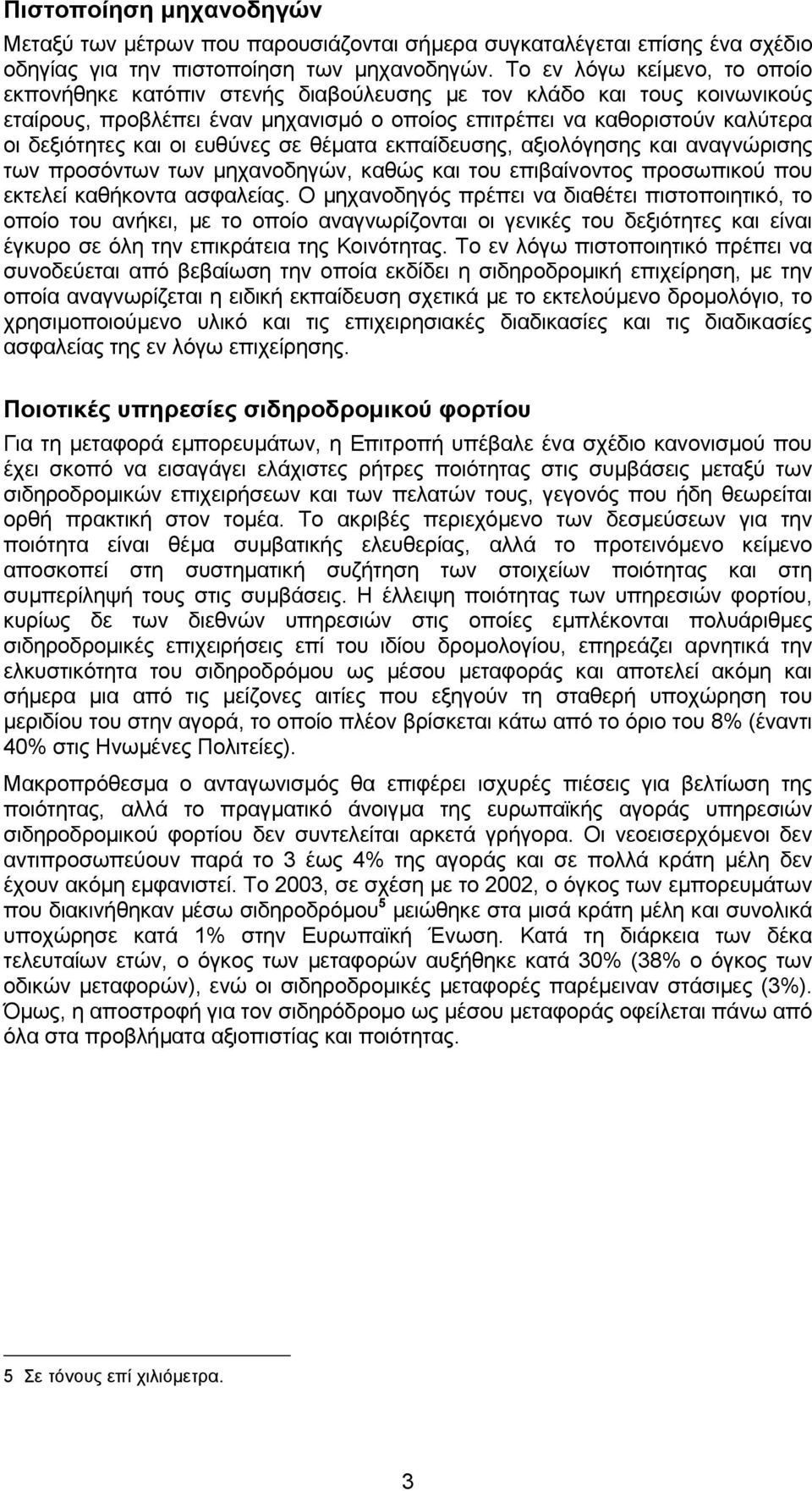 Πιστοποίηση μηχανοδηγών

Μεταξύ των μέτρων που παρουσιάζονται σήμερα συγκαταλέγεται επίσης ένα σχέδιο οδηγίας για την πιστοποίηση των μηχανοδηγών. Το εν λόγω κείμενο, το οποίο εκπονήθηκε κατόπιν στενής διαβούλευσης με τον κλάδο και τους κοινωνικούς εταίρους, προβλέπει έναν μηχανισμό ο οποίος επιτρέπει να καθοριστούν καλύτερα οι δεξιότητες και οι ευθύνες σε θέματα εκπαίδευσης, αξιολόγησης και αναγνώρισης των προσόντων των μηχανοδηγών, καθώς και του επιβαίνοντος προσωπικού που εκτελεί καθήκοντα ασφαλείας. Ο μηχανοδηγός πρέπει να διαθέτει πιστοποιητικό, το οποίο του ανήκει, με το οποίο αναγνωρίζονται οι γενικές του δεξιότητες και είναι έγκυρο σε όλη την επικράτεια της Κοινότητας. Το εν λόγω πιστοποιητικό πρέπει να συνοδεύεται από βεβαίωση την οποία εκδίδει η σιδηροδρομική επιχείρηση, με την οποία αναγνωρίζεται η ειδική εκπαίδευση σχετικά με το εκτελούμενο δρομολόγιο, το χρησιμοποιούμενο υλικό και τις επιχειρησιακές διαδικασίες και τις διαδικασίες ασφαλείας της εν λόγω επιχείρησης.

Ποιοτικές υπηρεσίες σιδηροδρομικού φορτίου

Για τη μεταφορά εμπορευμάτων, η Επιτροπή υπέβαλε ένα σχέδιο κανονισμού που έχει σκοπό να εισαγάγει ελάχιστες ρήτρες ποιότητας στις συμβάσεις μεταξύ των σιδηροδρομικών επιχειρήσεων και των πελατών τους, γεγονός που ήδη θεωρείται ορθή πρακτική στον τομέα. Το ακριβές περιεχόμενο των δεσμεύσεων για την ποιότητα είναι θέμα συμβατικής ελευθερίας, αλλά το προτεινόμενο κείμενο αποσκοπεί στη συστηματική συζήτηση των στοιχείων ποιότητας και στη συμπερίληψή τους στις συμβάσεις. Η έλλειψη ποιότητας των υπηρεσιών φορτίου, κυρίως δε των διεθνών υπηρεσιών στις οποίες εμπλέκονται πολυάριθμες σιδηροδρομικές επιχειρήσεις επί του ιδίου δρομολογίου, επηρεάζει αρνητικά την ελκυστικότητα του σιδηροδρόμου ως μέσου μεταφοράς και αποτελεί ακόμη και σήμερα μια από τις μείζονες αιτίες που εξηγούν τη σταθερή υποχώρηση του μεριδίου του στην αγορά, το οποίο πλέον βρίσκεται κάτω από το όριο του 8% (έναντι 40% στις Ηνωμένες Πολιτείες).

Μακροπρόθεσμα ο ανταγωνισμός θα επιφέρει ισχυρές πιέσεις για βελτίωση της ποιότητας, αλλά το πραγματικό άνοιγμα της ευρωπαϊκής αγοράς υπηρεσιών σιδηροδρομικού φορτίου δεν συντελείται αρκετά γρήγορα. Οι νεοεισερχόμενοι δεν αντιπροσωπεύουν παρά το 3 έως 4% της αγοράς και σε πολλά κράτη μέλη δεν έχουν ακόμη εμφανιστεί. Το 2003, σε σχέση με το 2002, ο όγκος των εμπορευμάτων που διακινήθηκαν μέσω σιδηροδρόμου$^5$ μειώθηκε στα μισά κράτη μέλη και συνολικά υποχώρησε κατά 1% στην Ευρωπαϊκή Ένωση. Κατά τη διάρκεια των δέκα τελευταίων ετών, ο όγκος των μεταφορών αυξήθηκε κατά 30% (38% ο όγκος των οδικών μεταφορών), ενώ οι σιδηροδρομικές μεταφορές παρέμειναν στάσιμες (3%). Όμως, η αποστροφή για τον σιδηρόδρομο ως μέσου μεταφοράς οφείλεται πάνω από όλα στα προβλήματα αξιοπιστίας και ποιότητας.

5 Σε τόνους επί χιλιόμετρα.

3